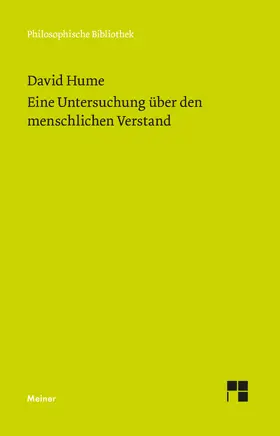 Philosophische Bibliothek

David Hume

Eine Untersuchung über den menschlichen Verstand

Meiner